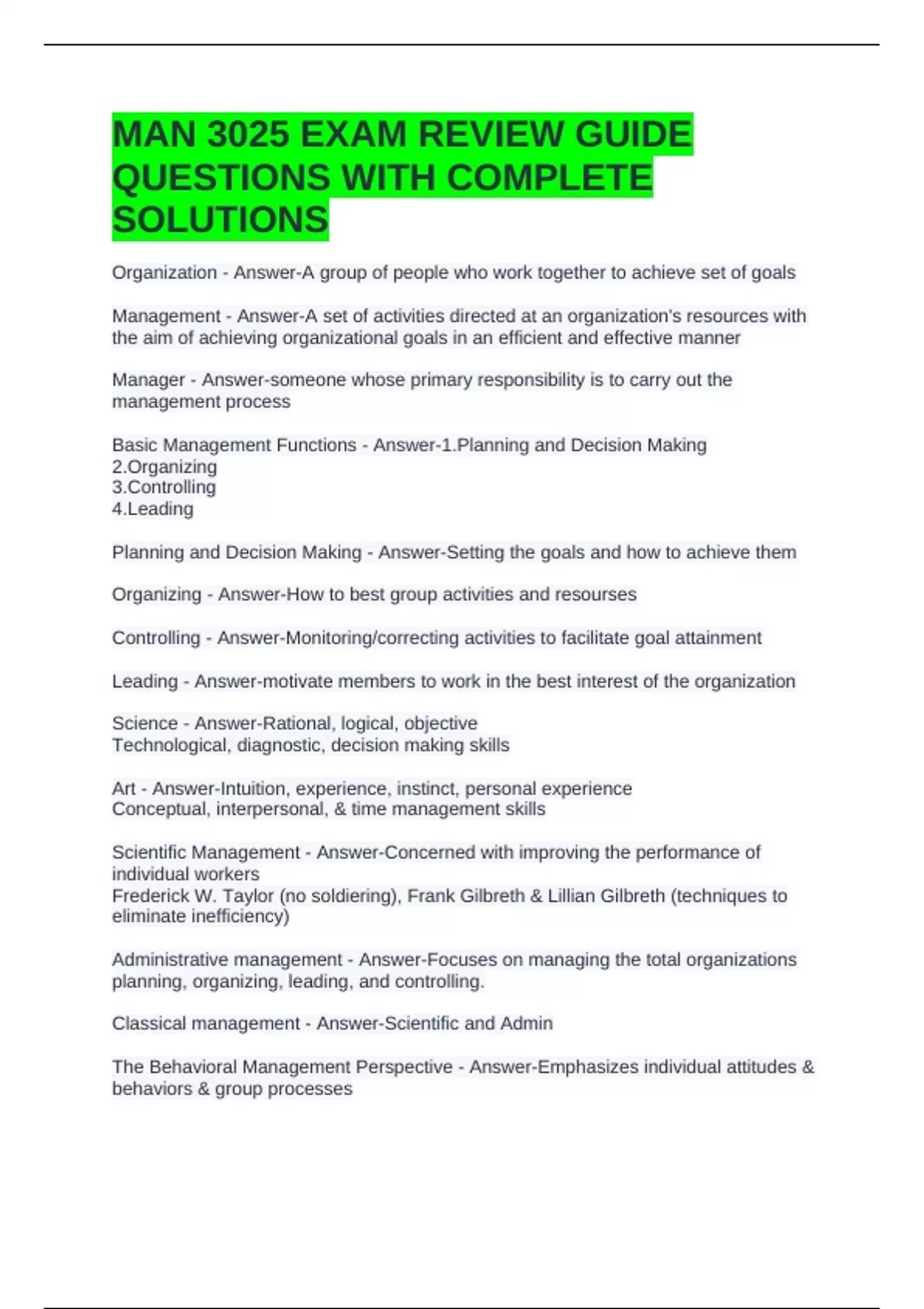 MAN 3025 EXAM REVIEW GUIDE QUESTIONS WITH COMPLETE SOLUTIONS

Organization - Answer-A group of people who work together to achieve set of goals

Management - Answer-A set of activities directed at an organization's resources with the aim of achieving organizational goals in an efficient and effective manner

Manager - Answer-someone whose primary responsibility is to carry out the management process

Basic Management Functions - Answer-1.Planning and Decision Making
2.Organizing
3.Controlling
4.Leading

Planning and Decision Making - Answer-Setting the goals and how to achieve them

Organizing - Answer-How to best group activities and resourses

Controlling - Answer-Monitoring/correcting activities to facilitate goal attainment

Leading - Answer-motivate members to work in the best interest of the organization

Science - Answer-Rational, logical, objective
Technological, diagnostic, decision making skills

Art - Answer-Intuition, experience, instinct, personal experience
Conceptual, interpersonal, & time management skills

Scientific Management - Answer-Concerned with improving the performance of individual workers
Frederick W. Taylor (no soldiering), Frank Gilbreth & Lillian Gilbreth (techniques to eliminate inefficiency)

Administrative management - Answer-Focuses on managing the total organizations planning, organizing, leading, and controlling.

Classical management - Answer-Scientific and Admin

The Behavioral Management Perspective - Answer-Emphasizes individual attitudes & behaviors & group processes